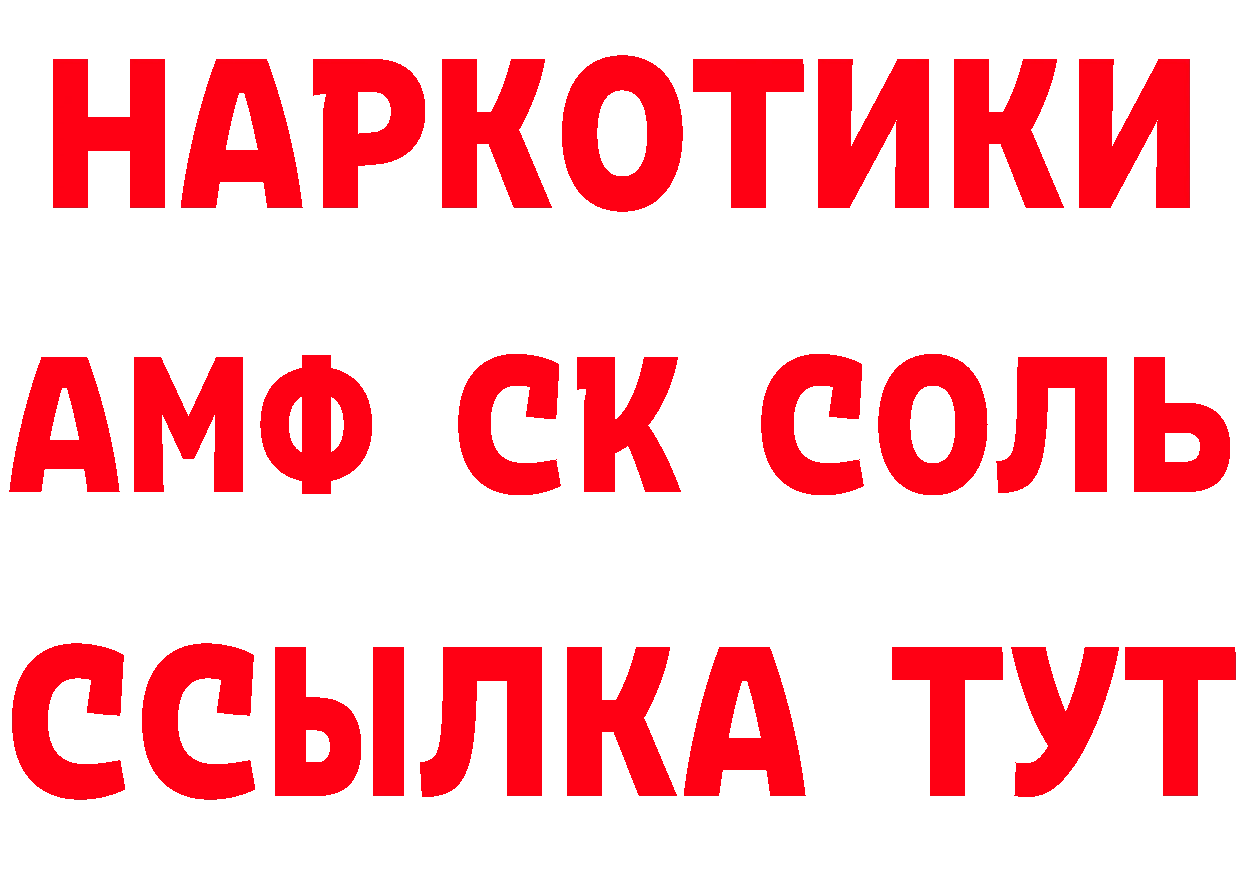 НАРКОТИКИ
АМФ СК СОЛЬ
ССЫЛКА ТУТ